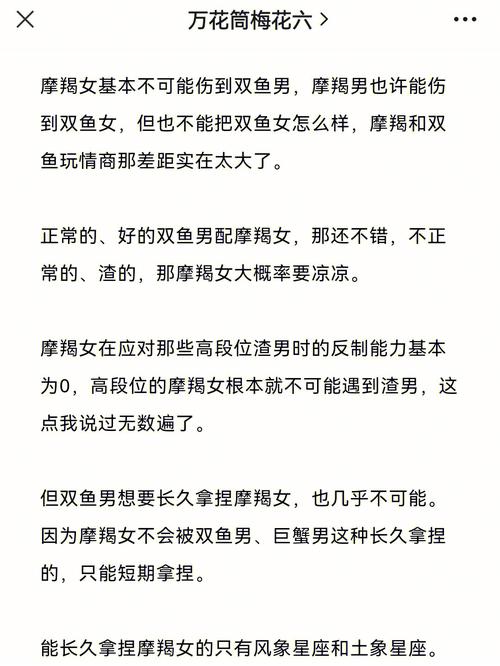 万花筒梅花六 >

摩羯女基本不可能伤到双鱼男，摩羯男也许能伤到双鱼女，但也不能把双鱼女怎么样，摩羯和双鱼玩情商那差距实在太大了。

正常的、好的双鱼男配摩羯女，那还不错，不正常的、渣的，那摩羯女大概率要凉凉。

摩羯女在应对那些高段位渣男时的反制能力基本为0，高段位的摩羯女根本就不可能遇到渣男，这点我说过无数遍了。

但双鱼男想要长久拿捏摩羯女，也几乎不可能。因为摩羯女不会被双鱼男、巨蟹男这种长久拿捏的，只能短期拿捏。

能长久拿捏摩羯女的只有风象星座和土象星座。